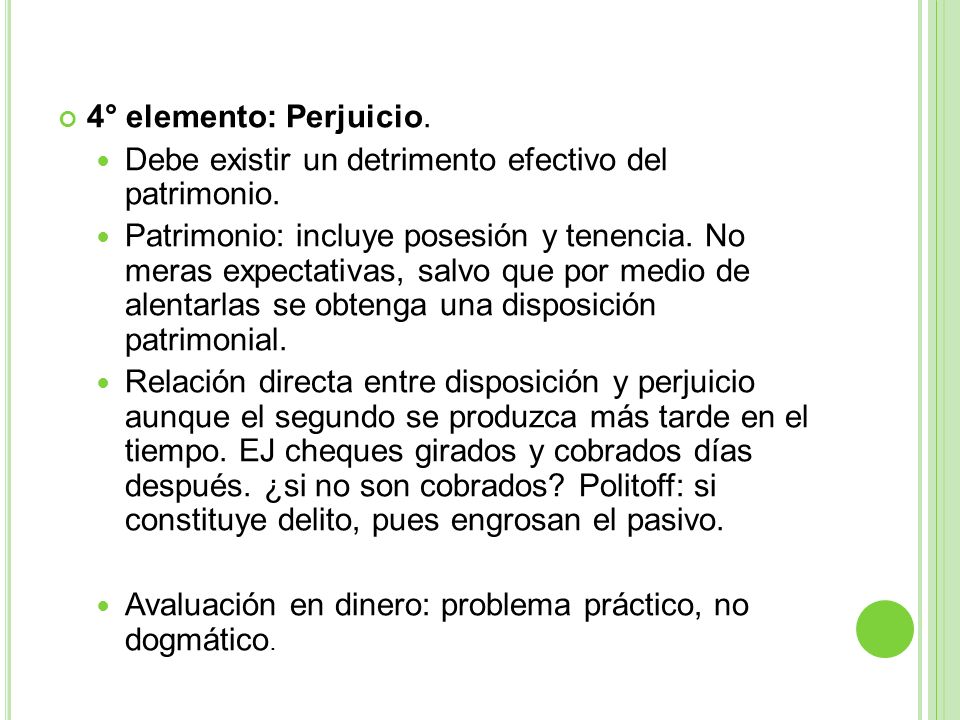 4° elemento: Perjuicio.

Debe existir un detrimento efectivo del patrimonio.

Patrimonio: incluye posesión y tenencia. No meras expectativas, salvo que por medio de alentarlas se obtenga una disposición patrimonial.

Relación directa entre disposición y perjuicio aunque el segundo se produzca más tarde en el tiempo. EJ cheques girados y cobrados días después. ¿si no son cobrados? Politoff: si constituye delito, pues engrosan el pasivo.

Avaluación en dinero: problema práctico, no dogmático.